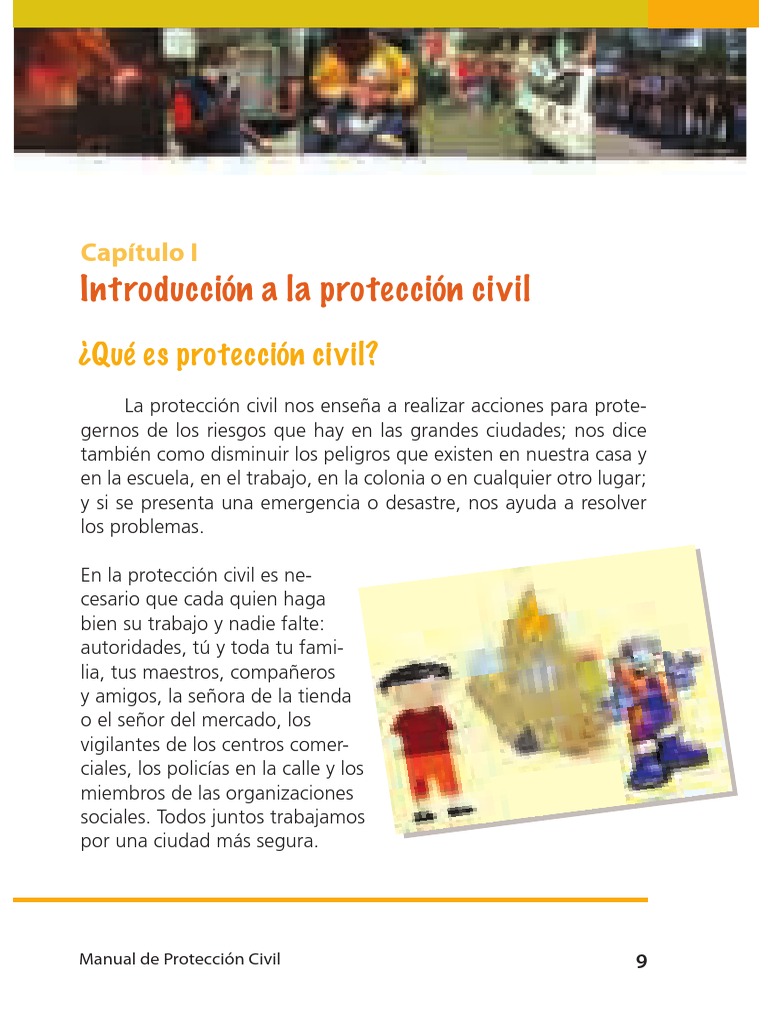 Capítulo I
Introducción a la protección civil

¿Qué es protección civil?

La protección civil nos enseña a realizar acciones para protegernos de los riesgos que hay en las grandes ciudades; nos dice también como disminuir los peligros que existen en nuestra casa y en la escuela, en el trabajo, en la colonia o en cualquier otro lugar; y si se presenta una emergencia o desastre, nos ayuda a resolver los problemas.

En la protección civil es necesario que cada quien haga bien su trabajo y nadie falte: autoridades, tú y toda tu familia, tus maestros, compañeros y amigos, la señora de la tienda o el señor del mercado, los vigilantes de los centros comerciales, los policías en la calle y los miembros de las organizaciones sociales. Todos juntos trabajamos por una ciudad más segura.

Manual de Protección Civil 9